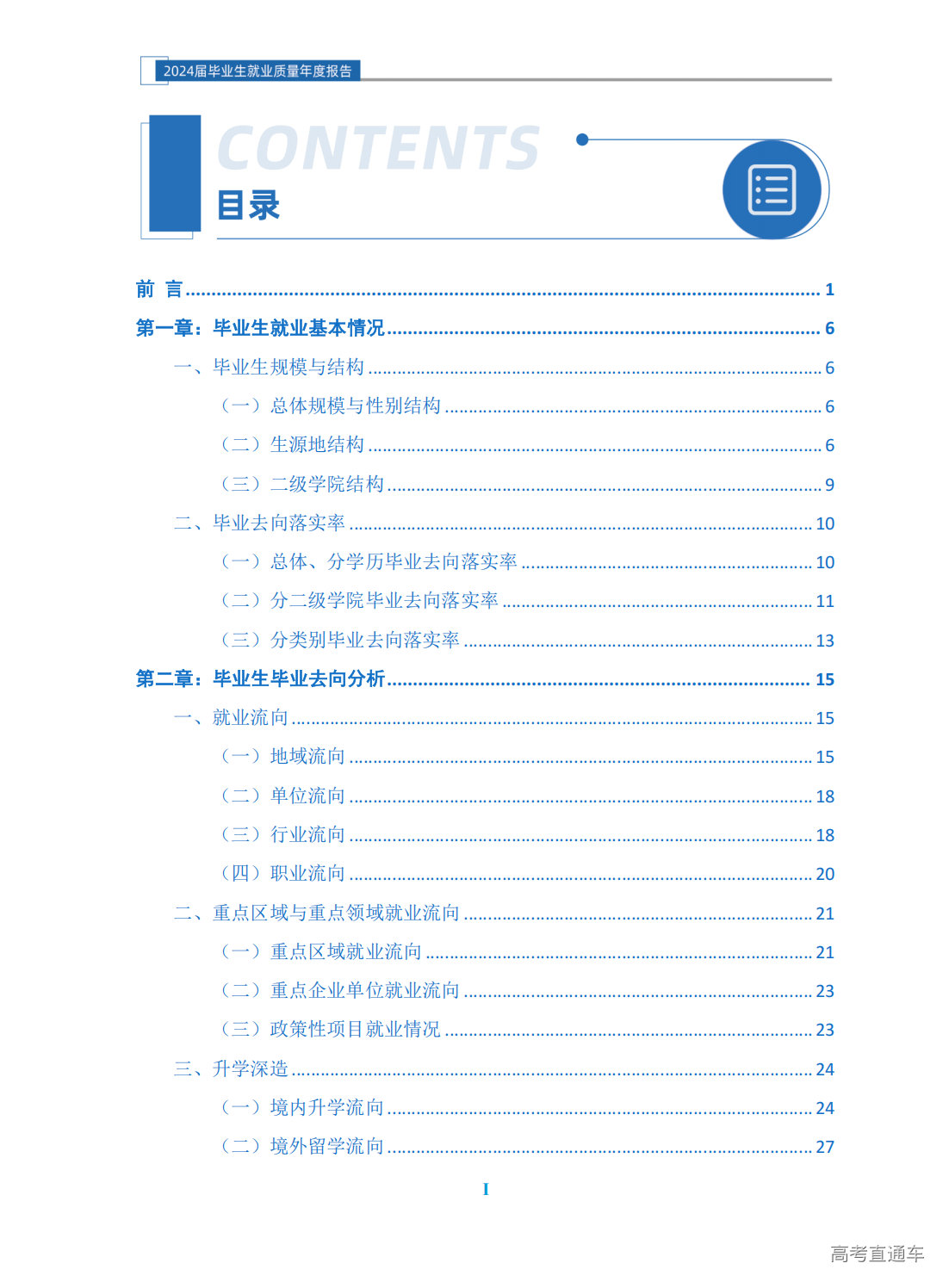 2024届毕业生就业质量年度报告

CONTENTS
目录

前 言 ........ 1
第一章：毕业生就业基本情况 ........ 6
一、毕业生规模与结构 ........ 6
（一）总体规模与性别结构 ........ 6
（二）生源地结构 ........ 6
（三）二级学院结构 ........ 9
二、毕业去向落实率 ........ 10
（一）总体、分学历毕业去向落实率 ........ 10
（二）分二级学院毕业去向落实率 ........ 11
（三）分类别毕业去向落实率 ........ 13
第二章：毕业生毕业去向分析 ........ 15
一、就业流向 ........ 15
（一）地域流向 ........ 15
（二）单位流向 ........ 18
（三）行业流向 ........ 18
（四）职业流向 ........ 20
二、重点区域与重点领域就业流向 ........ 21
（一）重点区域就业流向 ........ 21
（二）重点企业单位就业流向 ........ 23
（三）政策性项目就业情况 ........ 23
三、升学深造 ........ 24
（一）境内升学流向 ........ 24
（二）境外留学流向 ........ 27

I

高考直通车